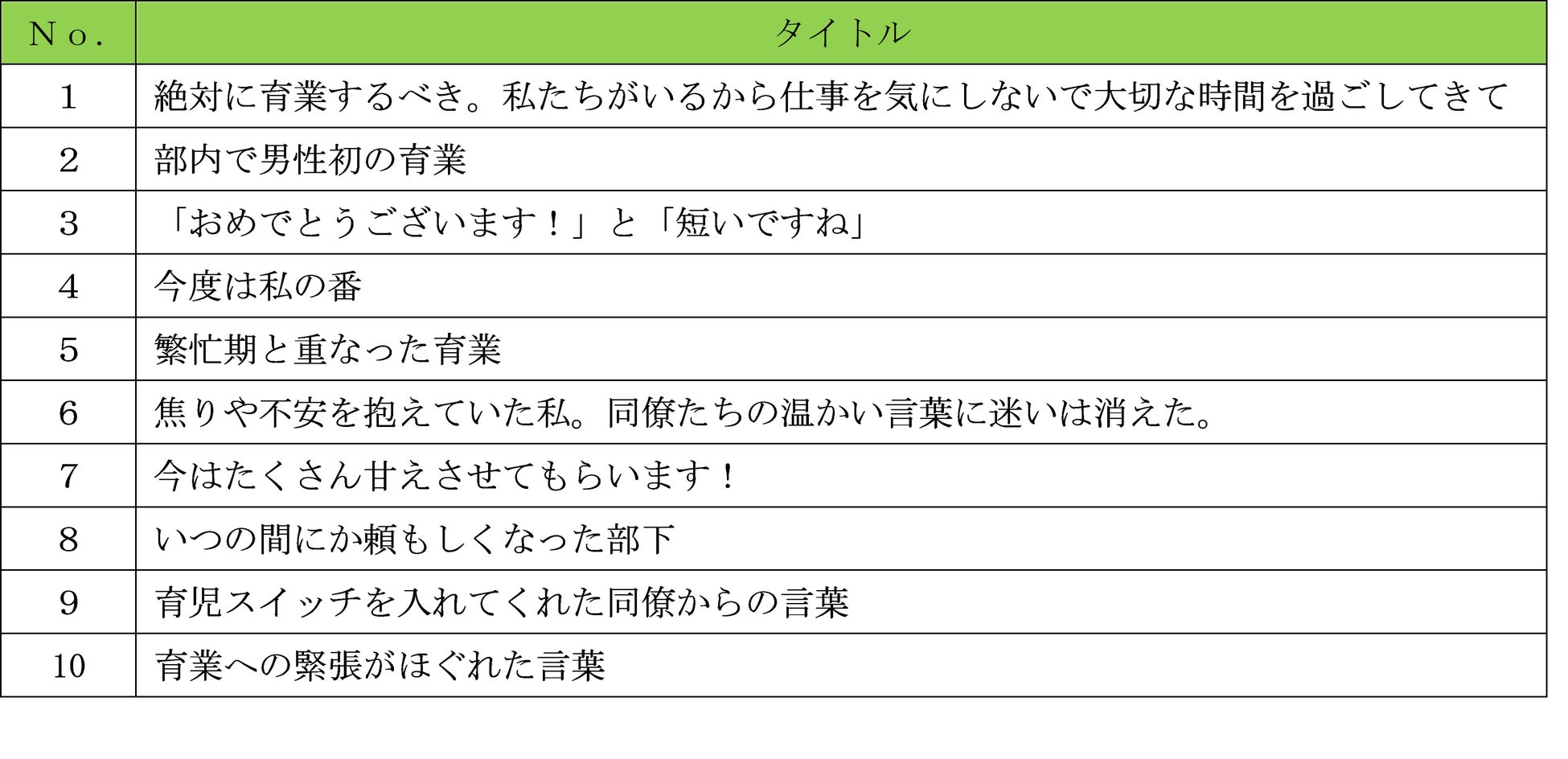 | No. | タイトル |
|---|---|
| 1 | 絶対に育業するべき。私たちがいるから仕事を気にしないで大切な時間を過ごしてきて |
| 2 | 部内で男性初の育業 |
| 3 | 「おめでとうございます！」と「短いですね」 |
| 4 | 今度は私の番 |
| 5 | 繁忙期と重なった育業 |
| 6 | 焦りや不安を抱えていた私。同僚たちの温かい言葉に迷いは消えた。 |
| 7 | 今はたくさん甘えさせてもらいます！ |
| 8 | いつの間にか頼もしくなった部下 |
| 9 | 育児スイッチを入れてくれた同僚からの言葉 |
| 10 | 育業への緊張がほぐれた言葉 |